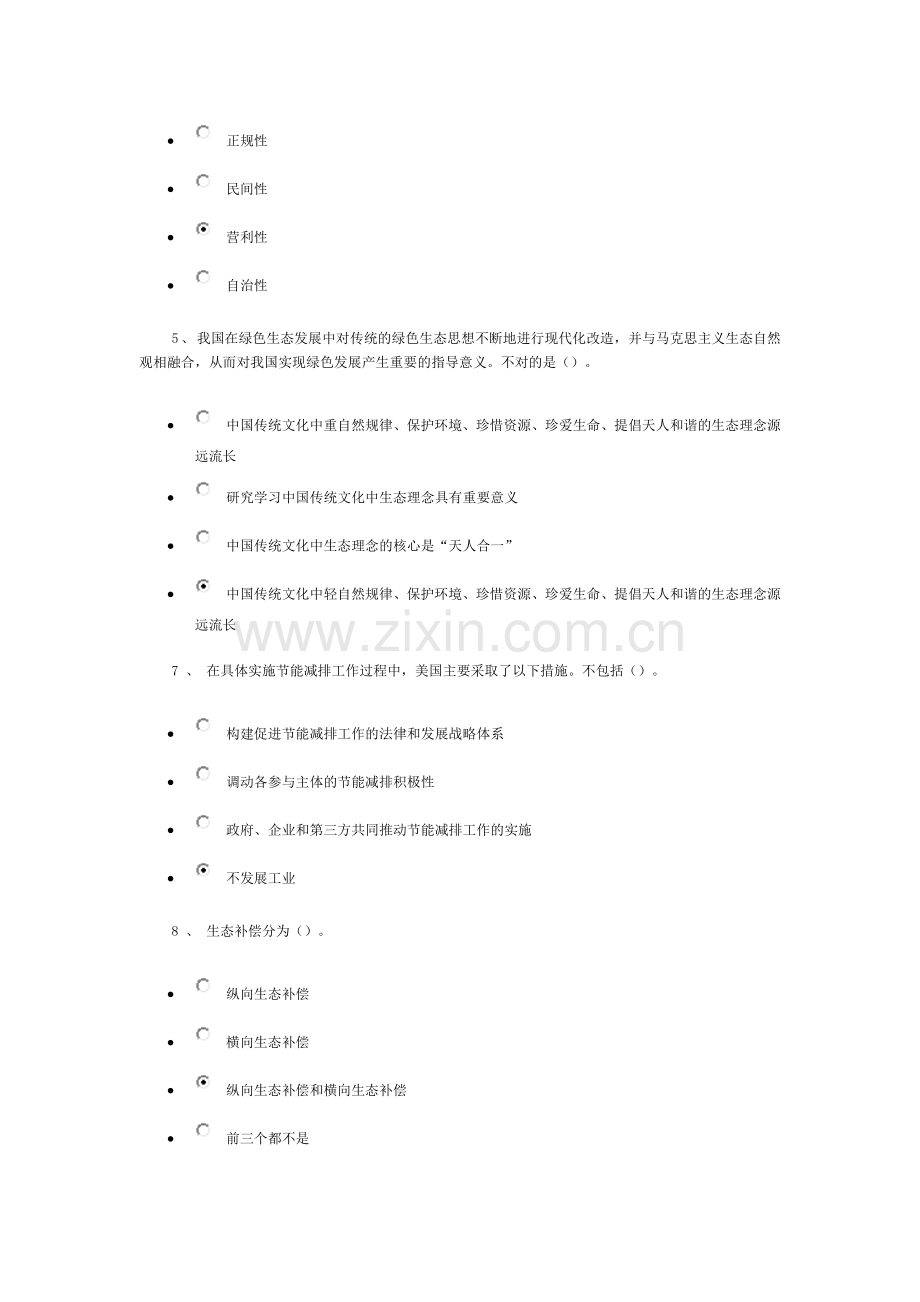 - 正规性
- 民间性
- 营利性
- 自治性

5、我国在绿色生态发展中对传统的绿色生态思想不断地进行现代化改造，并与马克思主义生态自然观相融合，从而对我国实现绿色发展产生重要的指导意义。不对的是（）。

- 中国传统文化中重自然规律、保护环境、珍惜资源、珍爱生命、提倡天人和谐的生态理念源远流长
- 研究学习中国传统文化中生态理念具有重要意义
- 中国传统文化中生态理念的核心是“天人合一”
- 中国传统文化中轻自然规律、保护环境、珍惜资源、珍爱生命、提倡天人和谐的生态理念源远流长

www.zixin.com.cn

7 、 在具体实施节能减排工作过程中，美国主要采取了以下措施。不包括（）。

- 构建促进节能减排工作的法律和发展战略体系
- 调动各参与主体的节能减排积极性
- 政府、企业和第三方共同推动节能减排工作的实施
- 不发展工业

8 、 生态补偿分为（）。

- 纵向生态补偿
- 横向生态补偿
- 纵向生态补偿和横向生态补偿
- 前三个都不是